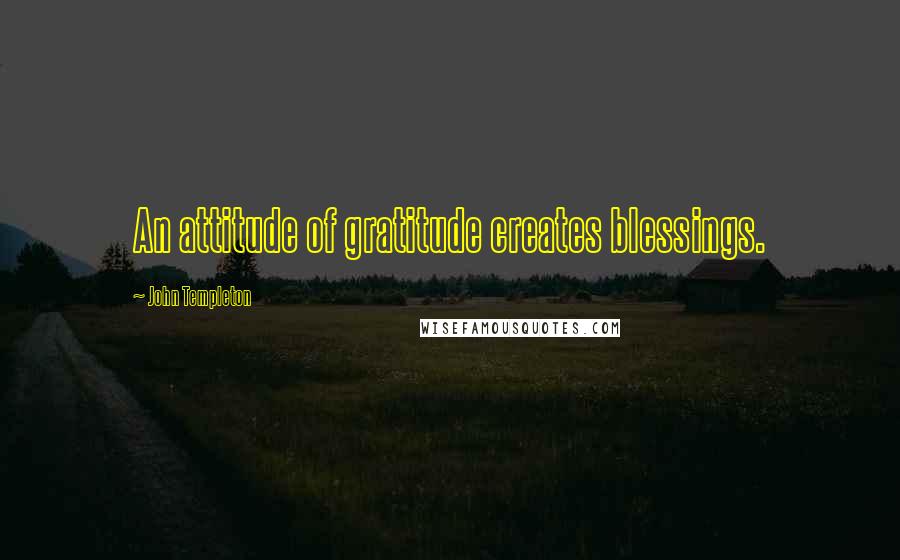 An attitude of gratitude creates blessings.

~ John Templeton

WISEFAMOUSQUOTES.COM